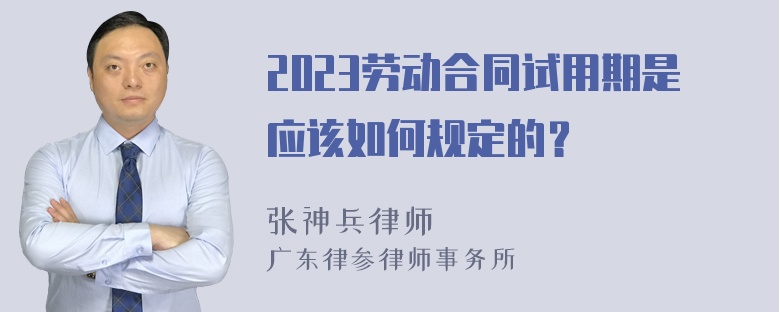 2023劳动合同试用期是应该如何规定的？

张神兵律师
广东律参律师事务所